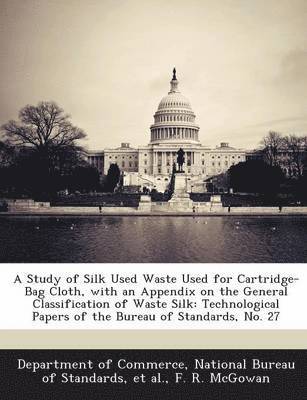 A Study of Silk Used Waste Used for Cartridge-Bag Cloth, with an Appendix on the General Classification of Waste Silk: Technological Papers of the Bureau of Standards, No. 27

Department of Commerce, National Bureau of Standards, et al., F. R. McGowan